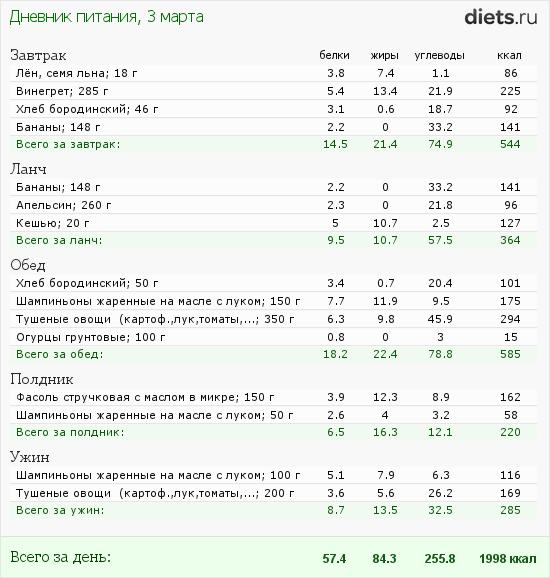 Дневник питания, 3 марта

diets.ru

| Завтрак | белки | жиры | углеводы | ккал |
|---|---|---|---|---|
| Лён, семя льна; 18 г | 3.8 | 7.4 | 1.1 | 86 |
| Винегрет; 285 г | 5.4 | 13.4 | 21.9 | 225 |
| Хлеб бородинский; 46 г | 3.1 | 0.6 | 18.7 | 92 |
| Бананы; 148 г | 2.2 | 0 | 33.2 | 141 |
| Всего за завтрак: | 14.5 | 21.4 | 74.9 | 544 |

| Ланч | | | | |
|---|---|---|---|---|
| Бананы; 148 г | 2.2 | 0 | 33.2 | 141 |
| Апельсин; 260 г | 2.3 | 0 | 21.8 | 96 |
| Кешью; 20 г | 5 | 10.7 | 2.5 | 127 |
| Всего за ланч: | 9.5 | 10.7 | 57.5 | 364 |

| Обед | | | | |
|---|---|---|---|---|
| Хлеб бородинский; 50 г | 3.4 | 0.7 | 20.4 | 101 |
| Шампиньоны жаренные на масле с луком; 150 г | 7.7 | 11.9 | 9.5 | 175 |
| Тушеные овощи (картоф.,лук,томаты,...; 350 г | 6.3 | 9.8 | 45.9 | 294 |
| Огурцы грунтовые; 100 г | 0.8 | 0 | 3 | 15 |
| Всего за обед: | 18.2 | 22.4 | 78.8 | 585 |

| Полдник | | | | |
|---|---|---|---|---|
| Фасоль стручковая с маслом в микре; 150 г | 3.9 | 12.3 | 8.9 | 162 |
| Шампиньоны жаренные на масле с луком; 50 г | 2.6 | 4 | 3.2 | 58 |
| Всего за полдник: | 6.5 | 16.3 | 12.1 | 220 |

| Ужин | | | | |
|---|---|---|---|---|
| Шампиньоны жаренные на масле с луком; 100 г | 5.1 | 7.9 | 6.3 | 116 |
| Тушеные овощи (картоф.,лук,томаты,...; 200 г | 3.6 | 5.6 | 26.2 | 169 |
| Всего за ужин: | 8.7 | 13.5 | 32.5 | 285 |

| Всего за день: | 57.4 | 84.3 | 255.8 | 1998 ккал |
|---|---|---|---|---|